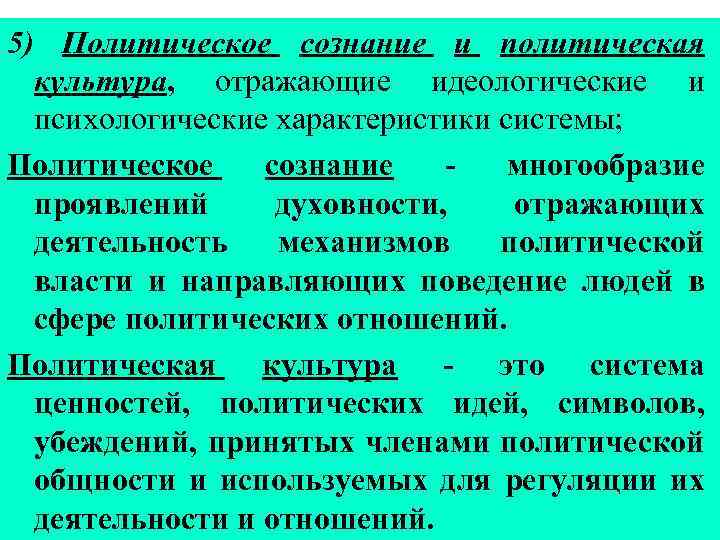 5) Политическое сознание и политическая культура, отражающие идеологические и психологические характеристики системы;

Политическое сознание - многообразие проявлений духовности, отражающих деятельность механизмов политической власти и направляющих поведение людей в сфере политических отношений.

Политическая культура - это система ценностей, политических идей, символов, убеждений, принятых членами политической общности и используемых для регуляции их деятельности и отношений.